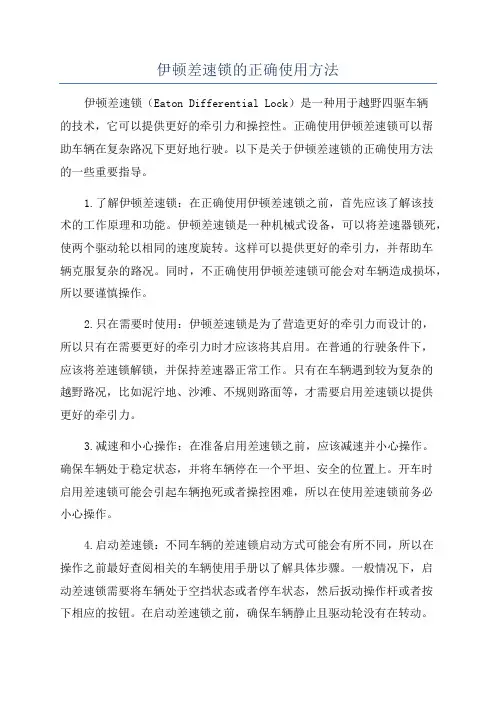 伊顿差速锁的正确使用方法

伊顿差速锁（Eaton Differential Lock）是一种用于越野四驱车辆的技术，它可以提供更好的牵引力和操控性。正确使用伊顿差速锁可以帮助车辆在复杂路况下更好地行驶。以下是关于伊顿差速锁的正确使用方法的一些重要指导。

1.了解伊顿差速锁：在正确使用伊顿差速锁之前，首先应该了解该技术的工作原理和功能。伊顿差速锁是一种机械式设备，可以将差速器锁死，使两个驱动轮以相同的速度旋转。这样可以提供更好的牵引力，并帮助车辆克服复杂的路况。同时，不正确使用伊顿差速锁可能会对车辆造成损坏，所以要谨慎操作。

2.只在需要时使用：伊顿差速锁是为了营造更好的牵引力而设计的，所以只有在需要更好的牵引力时才应该将其启用。在普通的行驶条件下，应该将差速锁解锁，并保持差速器正常工作。只有在车辆遇到较为复杂的越野路况，比如泥泞地、沙滩、不规则路面等，才需要启用差速锁以提供更好的牵引力。

3.减速和小心操作：在准备启用差速锁之前，应该减速并小心操作。确保车辆处于稳定状态，并将车辆停在一个平坦、安全的位置上。开车时启用差速锁可能会引起车辆抱死或者操控困难，所以在使用差速锁前务必小心操作。

4.启动差速锁：不同车辆的差速锁启动方式可能会有所不同，所以在操作之前最好查阅相关的车辆使用手册以了解具体步骤。一般情况下，启动差速锁需要将车辆处于空挡状态或者停车状态，然后扳动操作杆或者按下相应的按钮。在启动差速锁之前，确保车辆静止且驱动轮没有在转动。